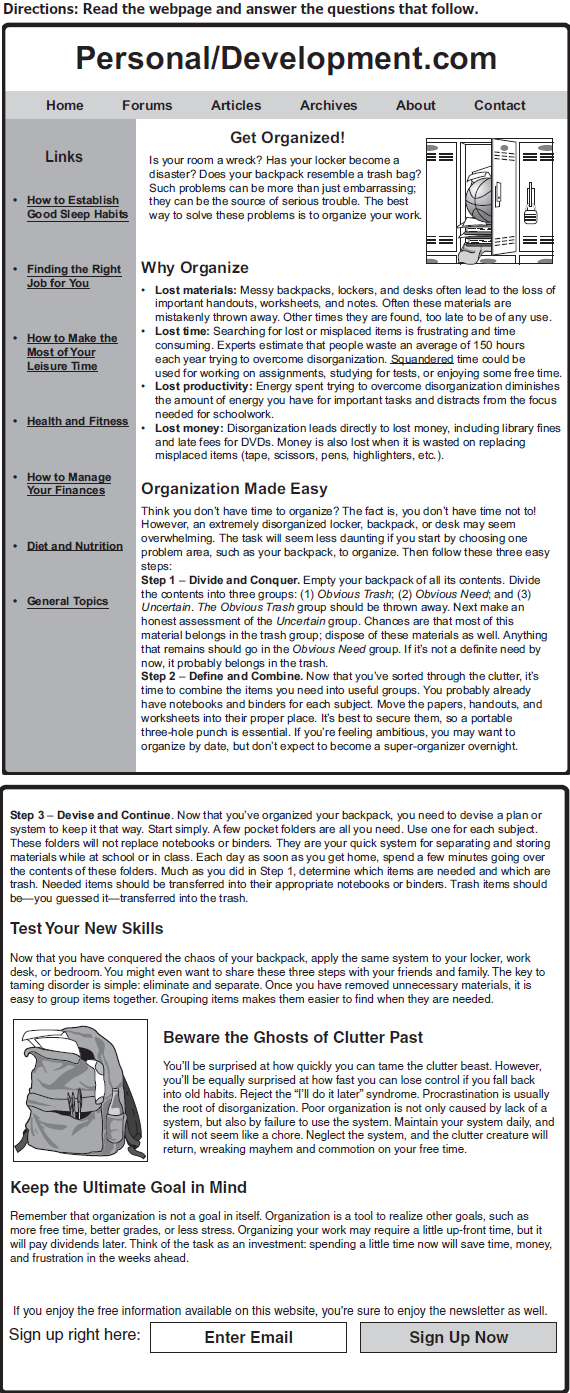 Directions: Read the webpage and answer the questions that follow.

Personal/Development.com

Home Forums Articles Archives About Contact

Links

- How to Establish Good Sleep Habits
- Finding the Right Job for You
- How to Make the Most of Your Leisure Time
- Health and Fitness
- How to Manage Your Finances
- Diet and Nutrition
- General Topics

Get Organized!

Is your room a wreck? Has your locker become a disaster? Does your backpack resemble a trash bag? Such problems can be more than just embarrassing; they can be the source of serious trouble. The best way to solve these problems is to organize your work.

Why Organize

- Lost materials: Messy backpacks, lockers, and desks often lead to the loss of important handouts, worksheets, and notes. Often these materials are mistakenly thrown away. Other times they are found, too late to be of any use.
- Lost time: Searching for lost or misplaced items is frustrating and time consuming. Experts estimate that people waste an average of 150 hours each year trying to overcome disorganization. Squandered time could be used for working on assignments, studying for tests, or enjoying some free time.
- Lost productivity: Energy spent trying to overcome disorganization diminishes the amount of energy you have for important tasks and distracts from the focus needed for schoolwork.
- Lost money: Disorganization leads directly to lost money, including library fines and late fees for DVDs. Money is also lost when it is wasted on replacing misplaced items (tape, scissors, pens, highlighters, etc.).

Organization Made Easy

Think you don't have time to organize? The fact is, you don't have time not to! However, an extremely disorganized locker, backpack, or desk may seem overwhelming. The task will seem less daunting if you start by choosing one problem area, such as your backpack, to organize. Then follow these three easy steps:
Step 1 – Divide and Conquer. Empty your backpack of all its contents. Divide the contents into three groups: (1) Obvious Trash; (2) Obvious Need; and (3) Uncertain. The Obvious Trash group should be thrown away. Next make an honest assessment of the Uncertain group. Chances are that most of this material belongs in the trash group; dispose of these materials as well. Anything that remains should go in the Obvious Need group. If it's not a definite need by now, it probably belongs in the trash.
Step 2 – Define and Combine. Now that you've sorted through the clutter, it's time to combine the items you need into useful groups. You probably already have notebooks and binders for each subject. Move the papers, handouts, and worksheets into their proper place. It's best to secure them, so a portable three-hole punch is essential. If you're feeling ambitious, you may want to organize by date, but don't expect to become a super-organizer overnight.

Step 3 – Devise and Continue. Now that you've organized your backpack, you need to devise a plan or system to keep it that way. Start simply. A few pocket folders are all you need. Use one for each subject. These folders will not replace notebooks or binders. They are your quick system for separating and storing materials while at school or in class. Each day as soon as you get home, spend a few minutes going over the contents of these folders. Much as you did in Step 1, determine which items are needed and which are trash. Needed items should be transferred into their appropriate notebooks or binders. Trash items should be—you guessed it—transferred into the trash.

Test Your New Skills

Now that you have conquered the chaos of your backpack, apply the same system to your locker, work desk, or bedroom. You might even want to share these three steps with your friends and family. The key to taming disorder is simple: eliminate and separate. Once you have removed unnecessary materials, it is easy to group items together. Grouping items makes them easier to find when they are needed.

Beware the Ghosts of Clutter Past

You'll be surprised at how quickly you can tame the clutter beast. However, you'll be equally surprised at how fast you can lose control if you fall back into old habits. Reject the "I'll do it later" syndrome. Procrastination is usually the root of disorganization. Poor organization is not only caused by lack of a system, but also by failure to use the system. Maintain your system daily, and it will not seem like a chore. Neglect the system, and the clutter creature will return, wreaking mayhem and commotion on your free time.

Keep the Ultimate Goal in Mind

Remember that organization is not a goal in itself. Organization is a tool to realize other goals, such as more free time, better grades, or less stress. Organizing your work may require a little up-front time, but it will pay dividends later. Think of the task as an investment: spending a little time now will save time, money, and frustration in the weeks ahead.

If you enjoy the free information available on this website, you're sure to enjoy the newsletter as well.

Sign up right here: Enter Email Sign Up Now